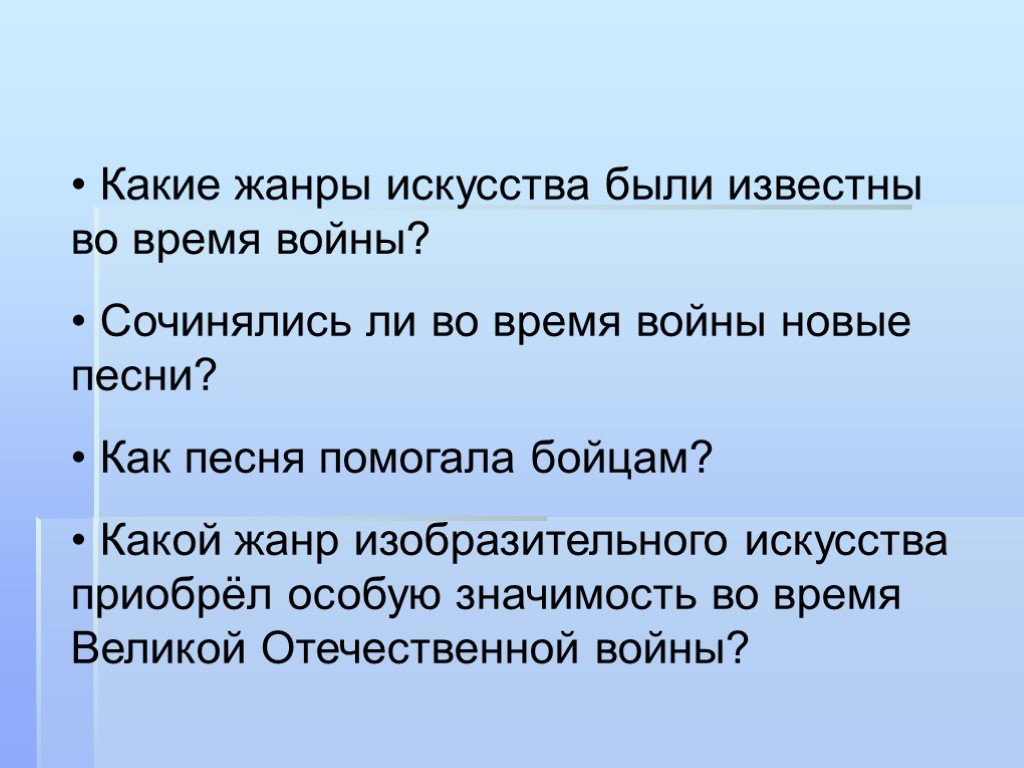 • Какие жанры искусства были известны во время войны?

• Сочинялись ли во время войны новые песни?

• Как песня помогала бойцам?

• Какой жанр изобразительного искусства приобрёл особую значимость во время Великой Отечественной войны?